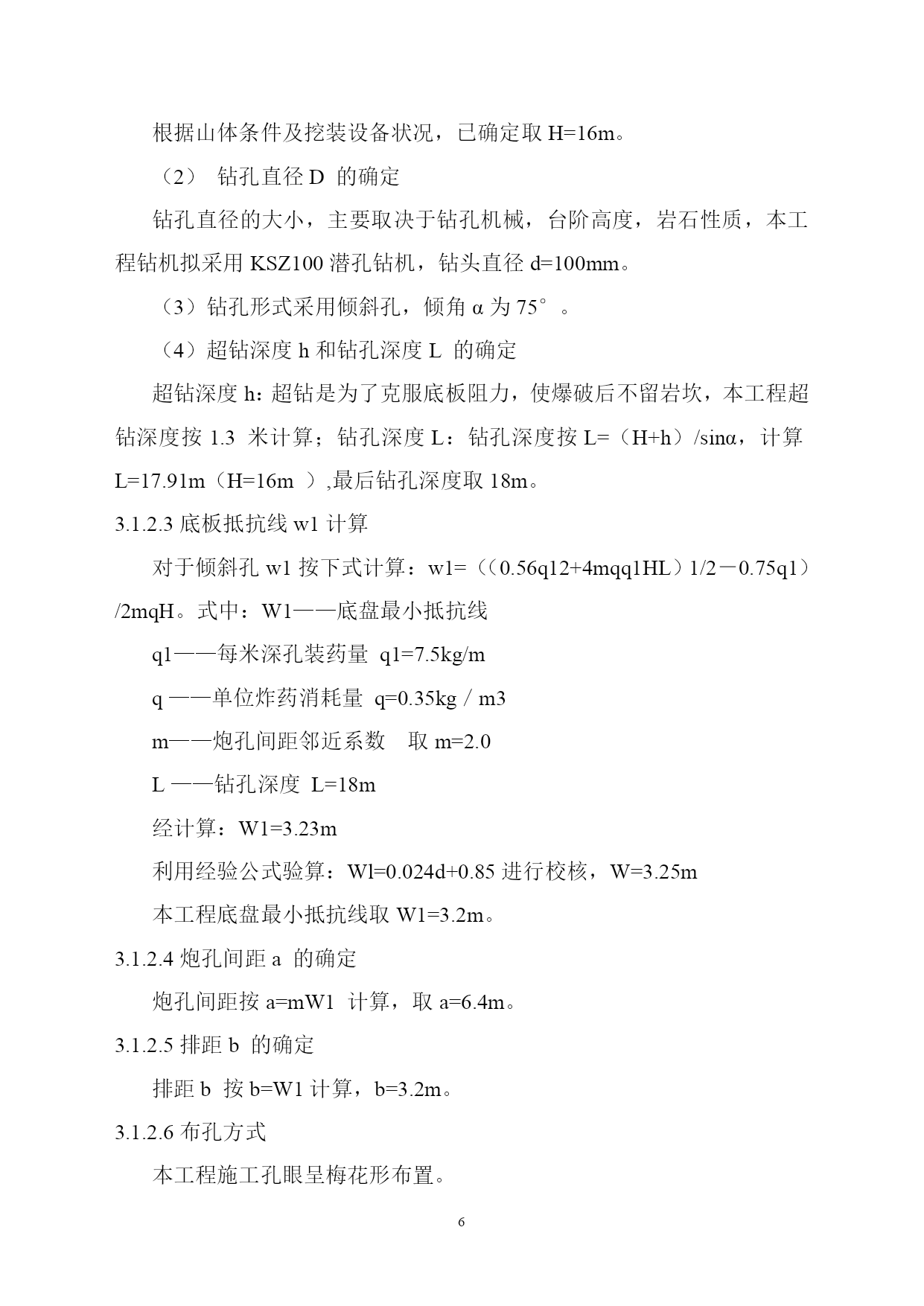 根据山体条件及挖装设备状况，已确定取 H=16m。

（2） 钻孔直径 D 的确定

钻孔直径的大小，主要取决于钻孔机械，台阶高度，岩石性质，本工程钻机拟采用 KSZ100 潜孔钻机，钻头直径 d=100mm。

（3）钻孔形式采用倾斜孔，倾角 α 为 75°。

（4）超钻深度 h 和钻孔深度 L 的确定

超钻深度 h：超钻是为了克服底板阻力，使爆破后不留岩坎，本工程超钻深度按 1.3 米计算；钻孔深度 L：钻孔深度按 L=（H+h）/sinα，计算 L=17.91m（H=16m ）,最后钻孔深度取 18m。

3.1.2.3 底板抵抗线 w1 计算

对于倾斜孔 w1 按下式计算：w1=（（0.56q12+4mqq1HL）1/2－0.75q1）/2mqH。式中：W1——底盘最小抵抗线

q1——每米深孔装药量 q1=7.5kg/m

q ——单位炸药消耗量 q=0.35kg / m3

m——炮孔间距邻近系数 取 m=2.0

L ——钻孔深度 L=18m

经计算：W1=3.23m

利用经验公式验算：Wl=0.024d+0.85 进行校核，W=3.25m

本工程底盘最小抵抗线取 W1=3.2m。

3.1.2.4 炮孔间距 a 的确定

炮孔间距按 a=mW1 计算，取 a=6.4m。

3.1.2.5 排距 b 的确定

排距 b 按 b=W1 计算，b=3.2m。

3.1.2.6 布孔方式

本工程施工孔眼呈梅花形布置。

6